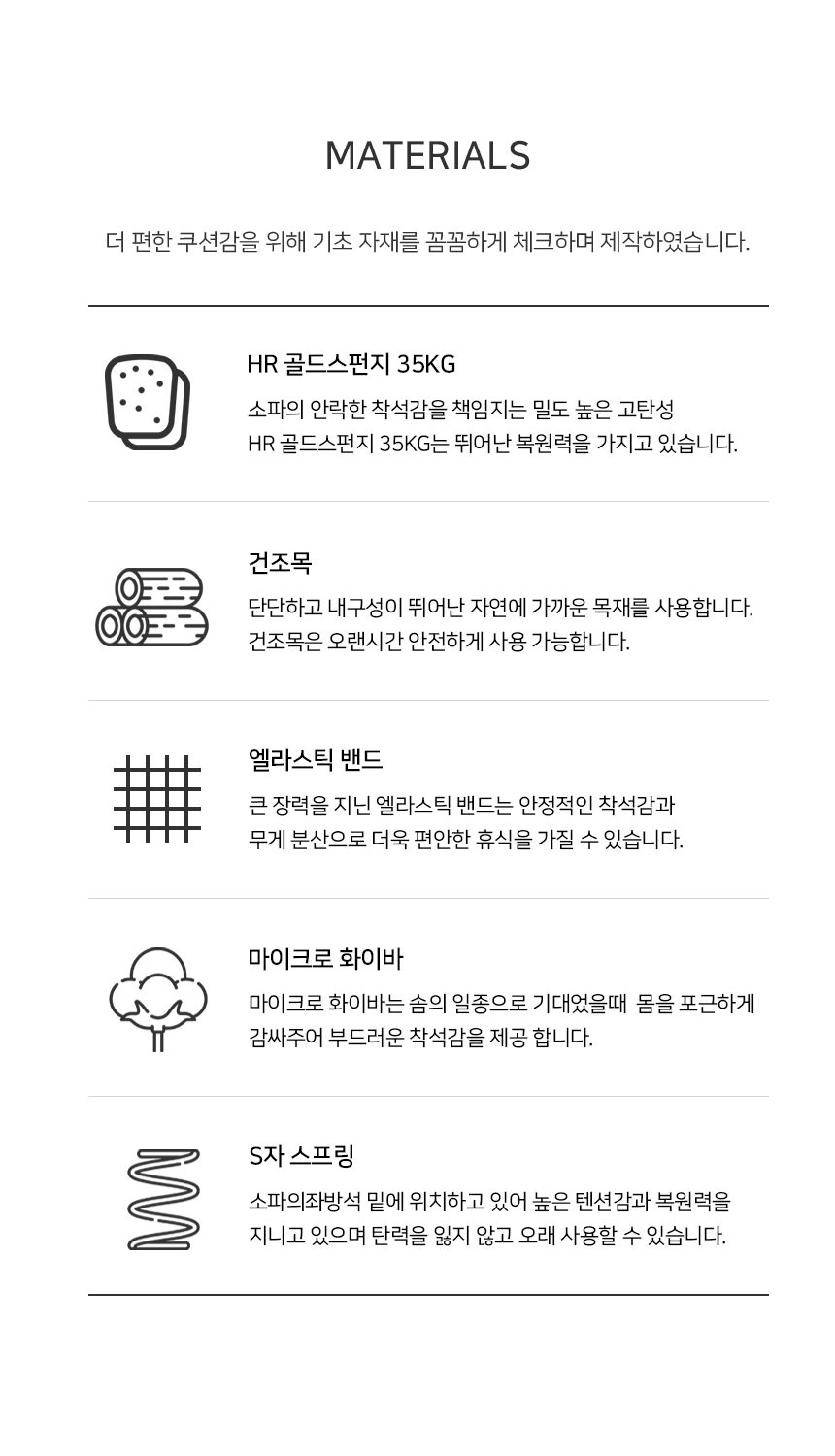 MATERIALS

더 편한 쿠션감을 위해 기초 자재를 꼼꼼하게 체크하며 제작하였습니다.

HR 골드스펀지 35KG

소파의 안락한 착석감을 책임지는 밀도 높은 고탄성
HR 골드스펀지 35KG는 뛰어난 복원력을 가지고 있습니다.

건조목

단단하고 내구성이 뛰어난 자연에 가까운 목재를 사용합니다.
건조목은 오랜시간 안전하게 사용 가능합니다.

엘라스틱 밴드

큰 장력을 지닌 엘라스틱 밴드는 안정적인 착석감과
무게 분산으로 더욱 편안한 휴식을 가질 수 있습니다.

마이크로 화이바

마이크로 화이바는 솜의 일종으로 기대었을때 몸을 포근하게
감싸주어 부드러운 착석감을 제공 합니다.

S자 스프링

소파의좌방석 밑에 위치하고 있어 높은 텐션감과 복원력을
지니고 있으며 탄력을 잃지 않고 오래 사용할 수 있습니다.